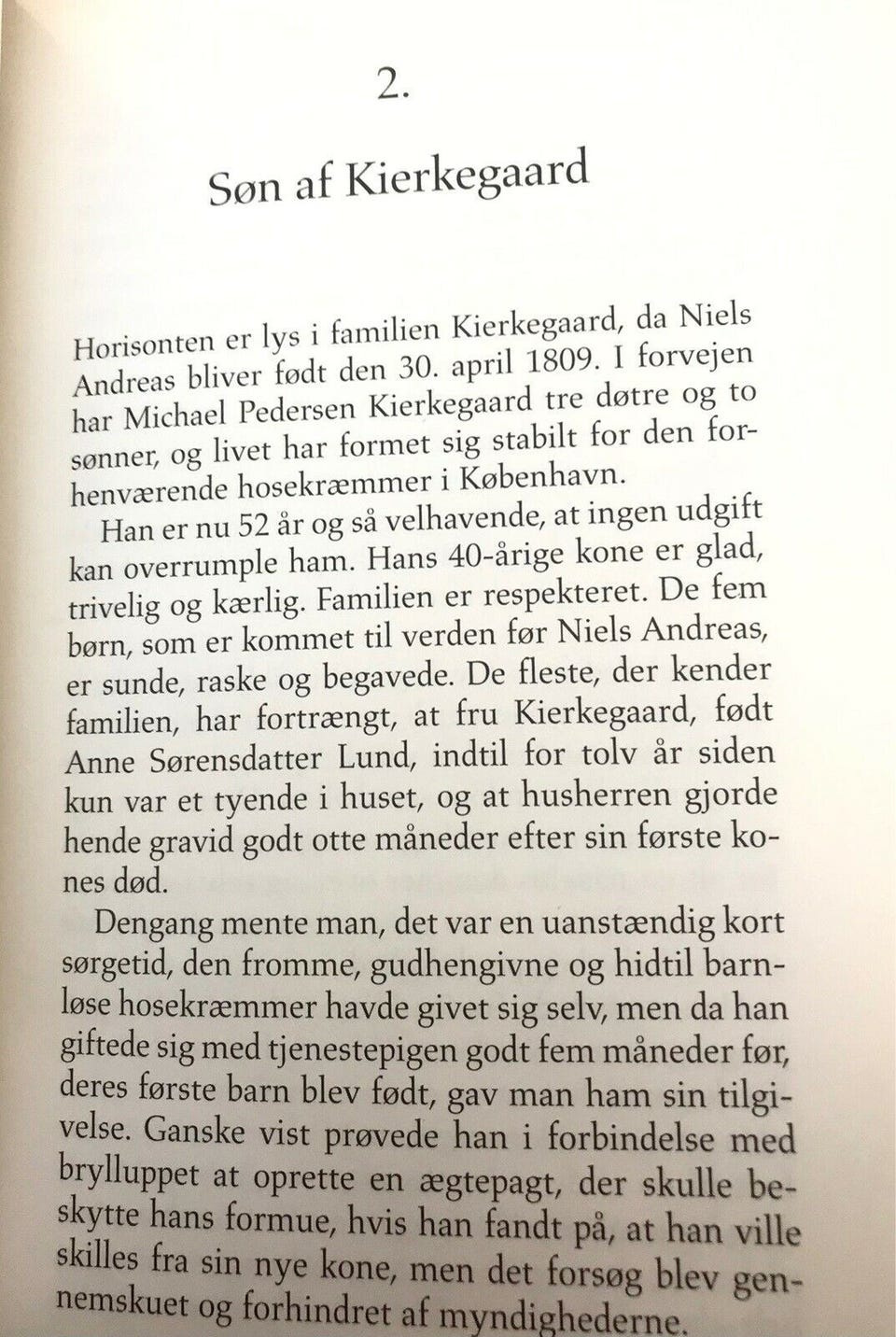 2.

Søn af Kierkegaard

Horisonten er lys i familien Kierkegaard, da Niels Andreas bliver født den 30. april 1809. I forvejen har Michael Pedersen Kierkegaard tre døtre og to sønner, og livet har formet sig stabilt for den forhenværende hosekræmmer i København.

Han er nu 52 år og så velhavende, at ingen udgift kan overrumple ham. Hans 40-årige kone er glad, trivelig og kærlig. Familien er respekteret. De fem børn, som er kommet til verden før Niels Andreas, er sunde, raske og begavede. De fleste, der kender familien, har fortrængt, at fru Kierkegaard, født Anne Sørensdatter Lund, indtil for tolv år siden kun var et tyende i huset, og at husherren gjorde hende gravid godt otte måneder efter sin første kones død.

Dengang mente man, det var en uanstændig kort sørgetid, den fromme, gudhengivne og hidtil barnløse hosekræmmer havde givet sig selv, men da han giftede sig med tjenestepigen godt fem måneder før, deres første barn blev født, gav man ham sin tilgivelse. Ganske vist prøvede han i forbindelse med brylluppet at oprette en ægtepagt, der skulle beskytte hans formue, hvis han fandt på, at han ville skilles fra sin nye kone, men det forsøg blev gennemskuet og forhindret af myndighederne.